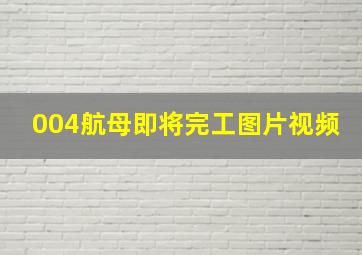 004航母即将完工图片视频